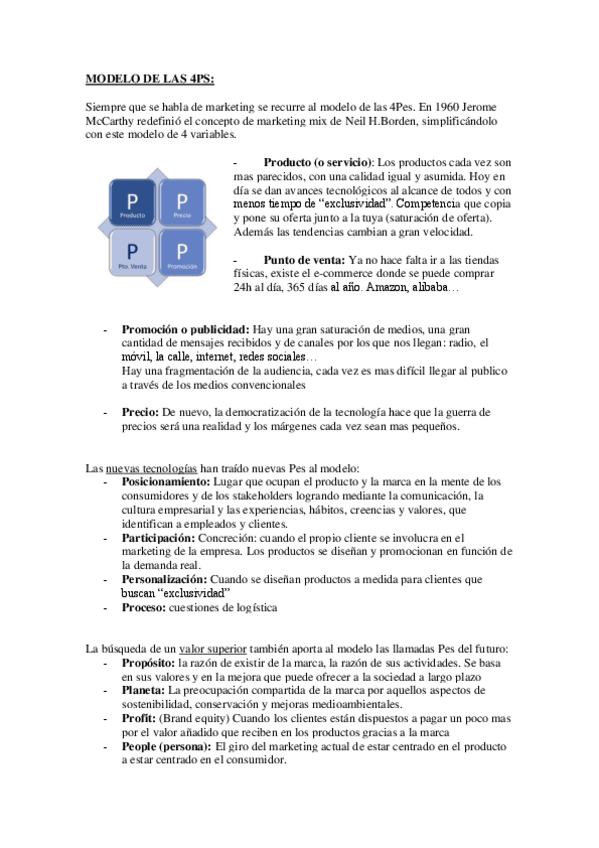 MODELO DE LAS 4PS:

Siempre que se habla de marketing se recurre al modelo de las 4Pes. En 1960 Jerome McCarthy redefinió el concepto de marketing mix de Neil H.Borden, simplificándolo con este modelo de 4 variables.

P
Producto

P
Precio

P
Pto. Venta

P
Promoción

- Producto (o servicio): Los productos cada vez son mas parecidos, con una calidad igual y asumida. Hoy en día se dan avances tecnológicos al alcance de todos y con menos tiempo de "exclusividad". Competencia que copia y pone su oferta junto a la tuya (saturación de oferta). Además las tendencias cambian a gran velocidad.

- Punto de venta: Ya no hace falta ir a las tiendas físicas, existe el e-commerce donde se puede comprar 24h al día, 365 días al año. Amazon, alibaba…

- Promoción o publicidad: Hay una gran saturación de medios, una gran cantidad de mensajes recibidos y de canales por los que nos llegan: radio, el móvil, la calle, internet, redes sociales…
Hay una fragmentación de la audiencia, cada vez es mas difícil llegar al publico a través de los medios convencionales

- Precio: De nuevo, la democratización de la tecnología hace que la guerra de precios será una realidad y los márgenes cada vez sean mas pequeños.

Las nuevas tecnologías han traído nuevas Pes al modelo:
- Posicionamiento: Lugar que ocupan el producto y la marca en la mente de los consumidores y de los stakeholders logrando mediante la comunicación, la cultura empresarial y las experiencias, hábitos, creencias y valores, que identifican a empleados y clientes.
- Participación: Concreción: cuando el propio cliente se involucra en el marketing de la empresa. Los productos se diseñan y promocionan en función de la demanda real.
- Personalización: Cuando se diseñan productos a medida para clientes que buscan "exclusividad"
- Proceso: cuestiones de logística

La búsqueda de un valor superior también aporta al modelo las llamadas Pes del futuro:
- Propósito: la razón de existir de la marca, la razón de sus actividades. Se basa en sus valores y en la mejora que puede ofrecer a la sociedad a largo plazo
- Planeta: La preocupación compartida de la marca por aquellos aspectos de sostenibilidad, conservación y mejoras medioambientales.
- Profit: (Brand equity) Cuando los clientes están dispuestos a pagar un poco mas por el valor añadido que reciben en los productos gracias a la marca
- People (persona): El giro del marketing actual de estar centrado en el producto a estar centrado en el consumidor.